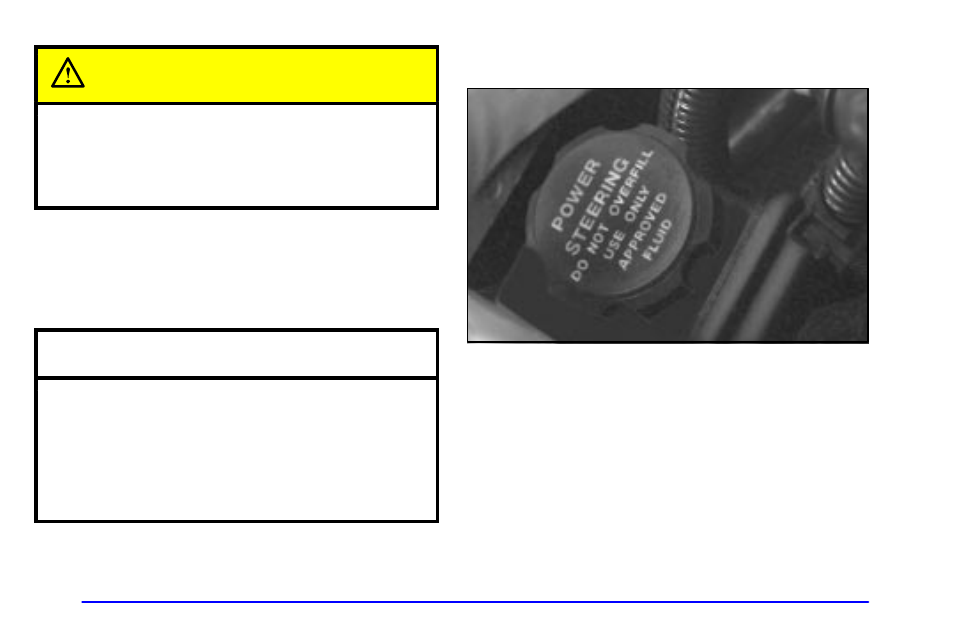 POWER STEERING DO NOT OVERFILL USE ONLY APPROVED FLUID